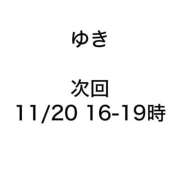 ゆき

次回
11/20 16-19時